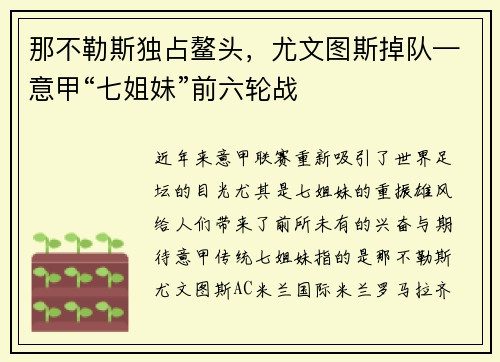 那不勒斯独占鳌头，尤文图斯掉队—意甲“七姐妹”前六轮战

近年来意甲联赛重新吸引了世界足坛的目光尤其是七姐妹的重振雄风给人们带来了前所未有的兴奋与期待意甲传统七姐妹指的是那不勒斯尤文图斯AC米兰国际米兰罗马拉齐